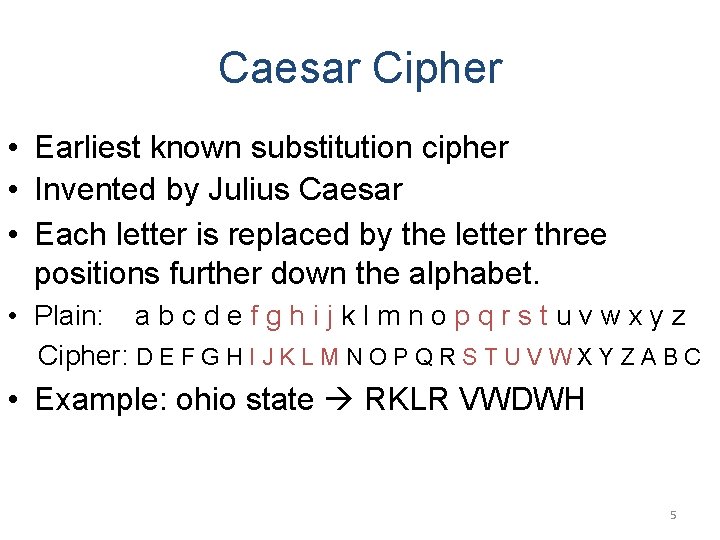 Caesar Cipher

• Earliest known substitution cipher
• Invented by Julius Caesar
• Each letter is replaced by the letter three positions further down the alphabet.
• Plain: a b c d e f g h i j k l m n o p q r s t u v w x y z
Cipher: D E F G H I J K L M N O P Q R S T U V W X Y Z A B C
• Example: ohio state → RKLR VWDWH

5